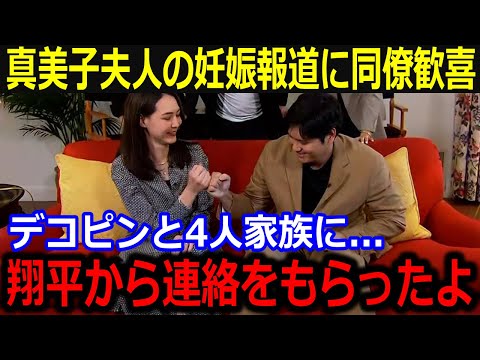 真美子夫人の妊娠報道に同僚歓喜

デコピンと4人家族に…
翔平から連絡をもらったよ